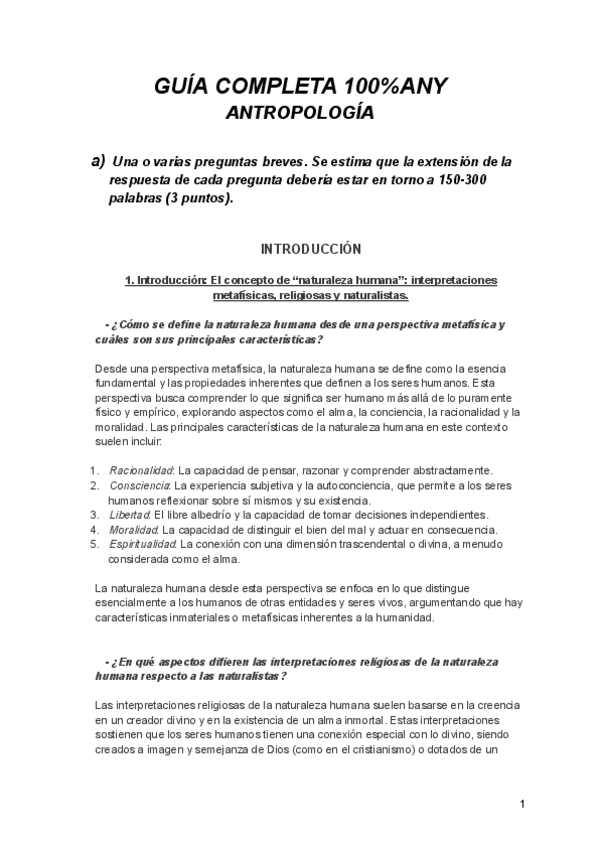 GUÍA COMPLETA 100%ANY
ANTROPOLOGÍA

a) Una o varias preguntas breves. Se estima que la extensión de la respuesta de cada pregunta debería estar en torno a 150-300 palabras (3 puntos).

INTRODUCCIÓN

1. Introducción: El concepto de "naturaleza humana": interpretaciones metafísicas, religiosas y naturalistas.

- ¿Cómo se define la naturaleza humana desde una perspectiva metafísica y cuáles son sus principales características?

Desde una perspectiva metafísica, la naturaleza humana se define como la esencia fundamental y las propiedades inherentes que definen a los seres humanos. Esta perspectiva busca comprender lo que significa ser humano más allá de lo puramente físico y empírico, explorando aspectos como el alma, la conciencia, la racionalidad y la moralidad. Las principales características de la naturaleza humana en este contexto suelen incluir:

1. Racionalidad: La capacidad de pensar, razonar y comprender abstractamente.
2. Consciencia: La experiencia subjetiva y la autoconciencia, que permite a los seres humanos reflexionar sobre sí mismos y su existencia.
3. Libertad: El libre albedrío y la capacidad de tomar decisiones independientes.
4. Moralidad: La capacidad de distinguir el bien del mal y actuar en consecuencia.
5. Espiritualidad: La conexión con una dimensión trascendental o divina, a menudo considerada como el alma.

La naturaleza humana desde esta perspectiva se enfoca en lo que distingue esencialmente a los humanos de otras entidades y seres vivos, argumentando que hay características inmateriales o metafísicas inherentes a la humanidad.

- ¿En qué aspectos difieren las interpretaciones religiosas de la naturaleza humana respecto a las naturalistas?

Las interpretaciones religiosas de la naturaleza humana suelen basarse en la creencia en un creador divino y en la existencia de un alma inmortal. Estas interpretaciones sostienen que los seres humanos tienen una conexión especial con lo divino, siendo creados a imagen y semejanza de Dios (como en el cristianismo) o dotados de un

1